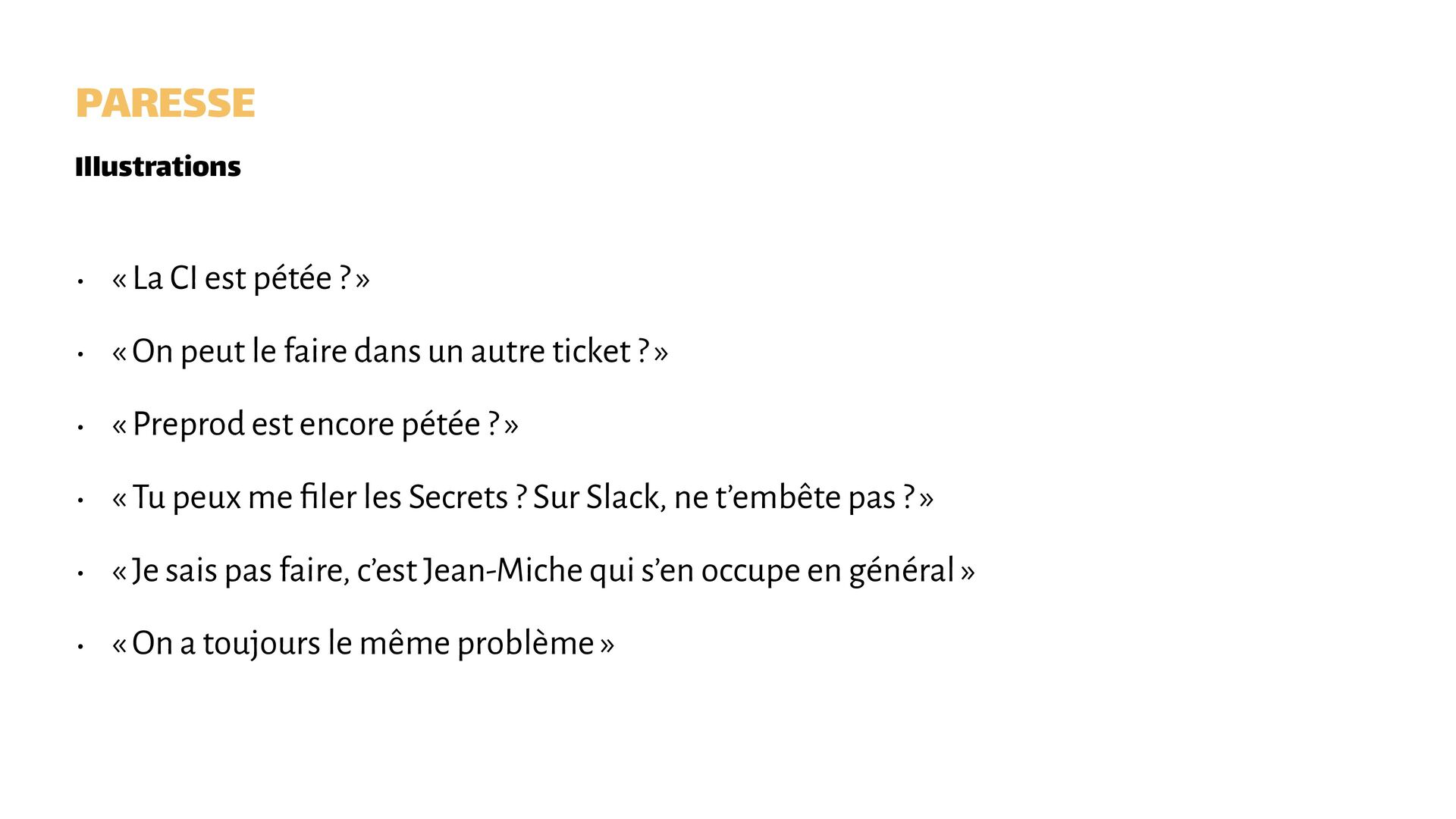 PARESSE

Illustrations

• « La CI est pétée ? »

• « On peut le faire dans un autre ticket ? »

• « Preprod est encore pétée ? »

• « Tu peux me filer les Secrets ? Sur Slack, ne t'embête pas ? »

• « Je sais pas faire, c'est Jean-Miche qui s'en occupe en général »

• « On a toujours le même problème »